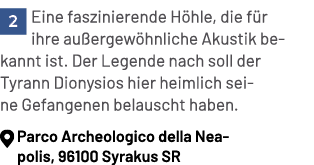 2 Eine faszinierende Höhle, die für ihre außergewöhnliche Akustik bekannt ist. Der Legende nach soll der Tyrann Dionysios hier heimlich seine Gefangenen belauscht haben.

Parco Archeologico della Neapolis, 96100 Syrakus SR